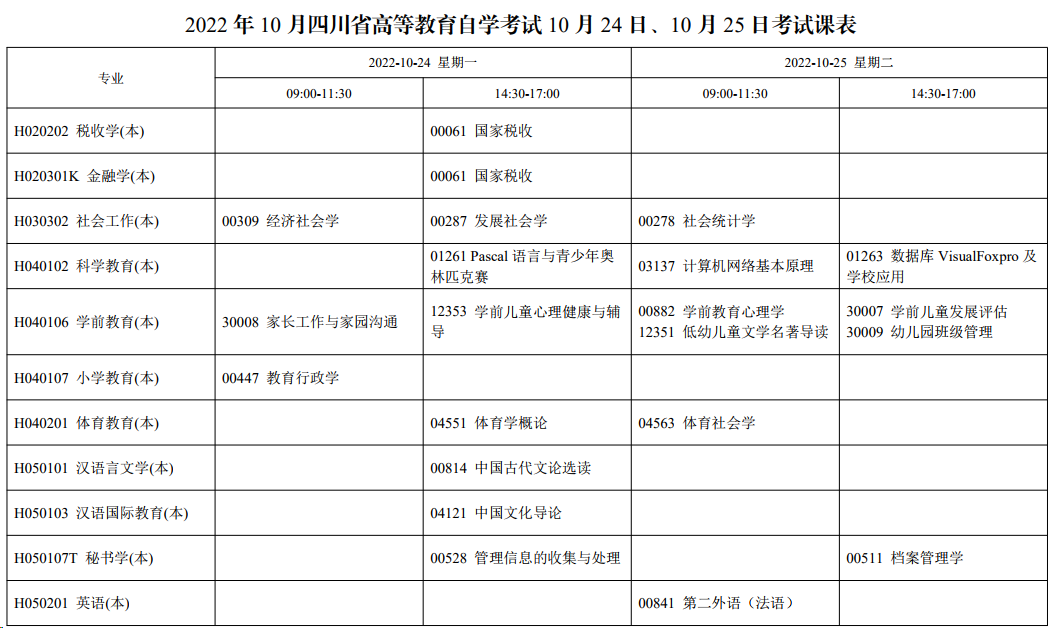 2022年10月四川省高等教育自学考试10月24日、10月25日考试课表

| 专业 | 2022-10-24 星期一 | | 2022-10-25 星期二 | |
|---|---|---|---|---|
| | 09:00-11:30 | 14:30-17:00 | 09:00-11:30 | 14:30-17:00 |
| H020202 税收学(本) | | 00061 国家税收 | | |
| H020301K 金融学(本) | | 00061 国家税收 | | |
| H030302 社会工作(本) | 00309 经济社会学 | 00287 发展社会学 | 00278 社会统计学 | |
| H040102 科学教育(本) | | 01261 Pascal语言与青少年奥林匹克赛 | 03137 计算机网络基本原理 | 01263 数据库VisualFoxpro及学校应用 |
| H040106 学前教育(本) | 30008 家长工作与家园沟通 | 12353 学前儿童心理健康与辅导 | 00882 学前教育心理学 12351 低幼儿童文学名著导读 | 30007 学前儿童发展评估 30009 幼儿园班级管理 |
| H040107 小学教育(本) | 00447 教育行政学 | | | |
| H040201 体育教育(本) | | 04551 体育学概论 | 04563 体育社会学 | |
| H050101 汉语言文学(本) | | 00814 中国古代文论选读 | | |
| H050103 汉语国际教育(本) | | 04121 中国文化导论 | | |
| H050107T 秘书学(本) | | 00528 管理信息的收集与处理 | | 00511 档案管理学 |
| H050201 英语(本) | | | 00841 第二外语（法语） | |